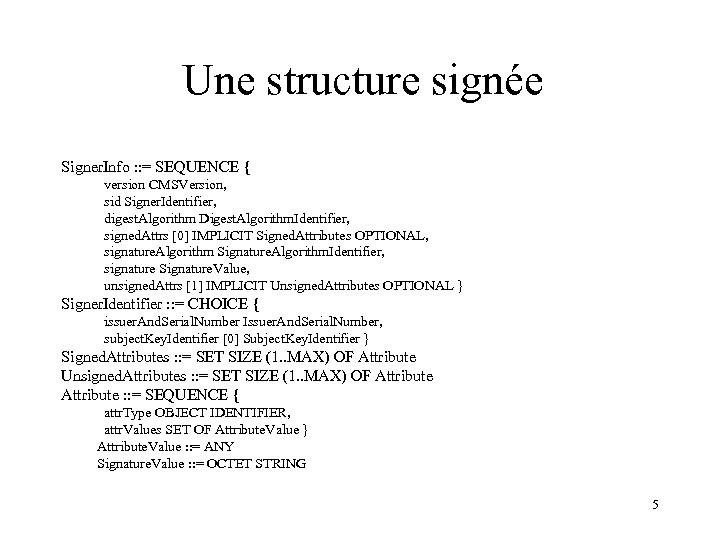 Une structure signée

SignerInfo ::= SEQUENCE {
version CMSVersion,
sid SignerIdentifier,
digestAlgorithm DigestAlgorithmIdentifier,
signedAttrs [0] IMPLICIT SignedAttributes OPTIONAL,
signatureAlgorithm SignatureAlgorithmIdentifier,
signature SignatureValue,
unsignedAttrs [1] IMPLICIT UnsignedAttributes OPTIONAL }
SignerIdentifier ::= CHOICE {
issuerAndSerialNumber IssuerAndSerialNumber,
subjectKeyIdentifier [0] SubjectKeyIdentifier }
SignedAttributes ::= SET SIZE (1..MAX) OF Attribute
UnsignedAttributes ::= SET SIZE (1..MAX) OF Attribute
Attribute ::= SEQUENCE {
attrType OBJECT IDENTIFIER,
attrValues SET OF AttributeValue }
AttributeValue ::= ANY
SignatureValue ::= OCTET STRING

5